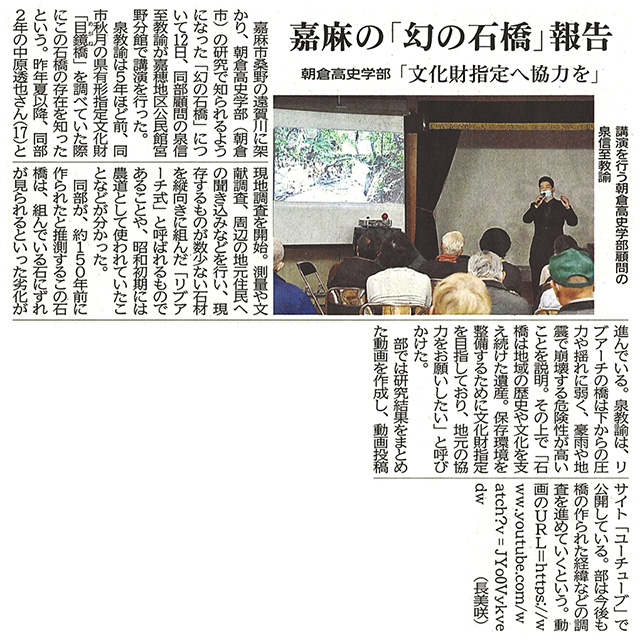 嘉麻の「幻の石橋」報告

朝倉高史学部「文化財指定へ協力を」

講演を行う朝倉高史学部顧問の泉信至教諭

嘉麻市桑野の遠賀川に架かり、朝倉高史学部（朝倉市）の研究で知られるようになった「幻の石橋」について12日、同部顧問の泉信至教諭が嘉穂地区公民館宮野分館で講演を行った。

泉教諭は5年ほど前、同市秋月の県有形指定文化財「目鏡橋」を調べていた際にこの石橋の存在を知ったという。昨年夏以降、同部2年の中原透也さん(17)と現地調査を開始。測量や文献調査、周辺の地元住民への聞き込みなどを行い、現存するものが数少ない石材を縦向きに組んだ「リブアーチ式」と呼ばれるものであることや、昭和初期には農道として使われていたことなどが分かった。

同部が、約150年前に作られたと推測するこの石橋は、組んでいる石にずれが見られるといった劣化が進んでいる。泉教諭は、リブアーチの橋は下からの圧力や揺れに弱く、豪雨や地震で崩壊する危険性が高いことを説明。その上で「石橋は地域の歴史や文化を支え続けた遺産。保存環境を整備するために文化財指定を目指しており、地元の協力をお願いしたい」と呼びかけた。

部では研究結果をまとめた動画を作成し、動画投稿サイト「ユーチューブ」で公開している。部は今後も橋の作られた経緯などの調査を進めていくという。動画のURL=https://www.youtube.com/watch?v=JYo0Vykvedw

（長美咲）